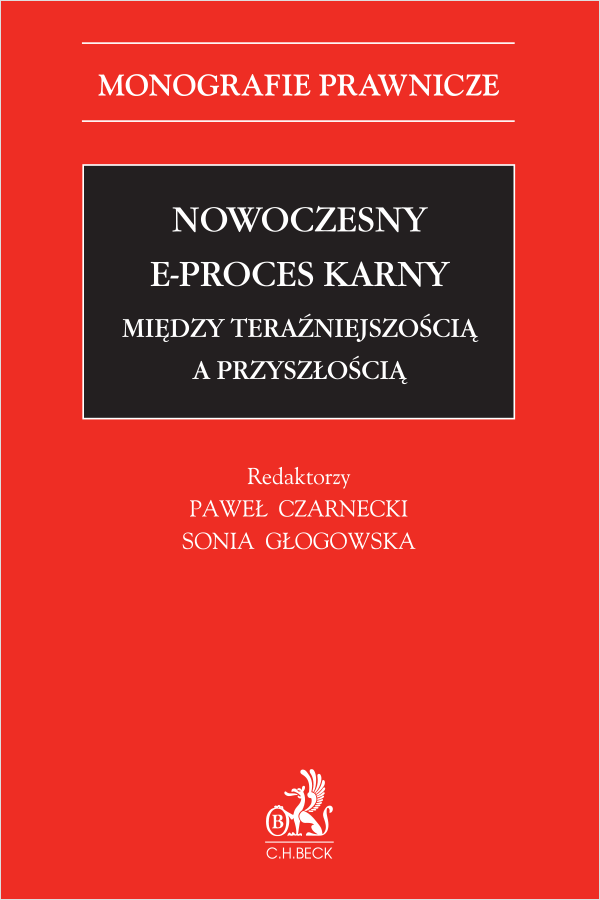 MONOGRAFIE PRAWNICZE

NOWOCZESNY
E-PROCES KARNY
MIĘDZY TERAŹNIEJSZOŚCIĄ
A PRZYSZŁOŚCIĄ

Redaktorzy
PAWEŁ CZARNECKI
SONIA GŁOGOWSKA

B

C.H.BECK